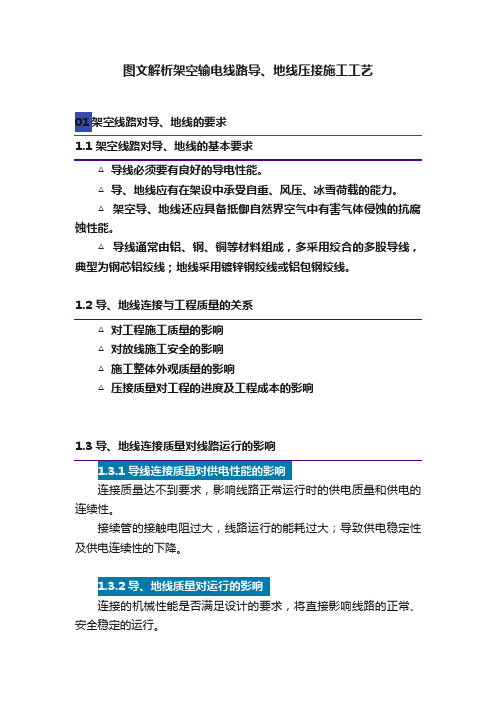 图文解析架空输电线路导、地线压接施工工艺

01 架空线路对导、地线的要求

1.1 架空线路对导、地线的基本要求

△ 导线必须要有良好的导电性能。

△ 导、地线应有在架设中承受自重、风压、冰雪荷载的能力。

△ 架空导、地线还应具备抵御自然界空气中有害气体侵蚀的抗腐蚀性能。

△ 导线通常由铝、钢、铜等材料组成，多采用绞合的多股导线，典型为钢芯铝绞线；地线采用镀锌钢绞线或铝包钢绞线。

1.2 导、地线连接与工程质量的关系

△ 对工程施工质量的影响

△ 对放线施工安全的影响

△ 施工整体外观质量的影响

△ 压接质量对工程的进度及工程成本的影响

1.3 导、地线连接质量对线路运行的影响

1.3.1 导线连接质量对供电性能的影响

连接质量达不到要求，影响线路正常运行时的供电质量和供电的连续性。

接续管的接触电阻过大，线路运行的能耗过大；导致供电稳定性及供电连续性的下降。

1.3.2 导、地线质量对运行的影响

连接的机械性能是否满足设计的要求，将直接影响线路的正常、安全稳定的运行。